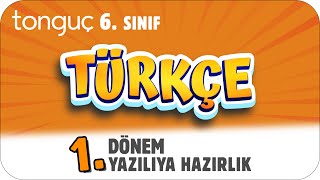 tonguç 6. SINIF

TÜRKÇE

1. DÖNEM YAZILIYA HAZIRLIK